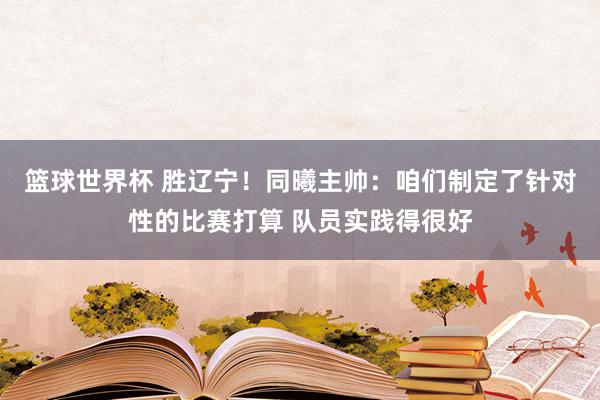 篮球世界杯 胜辽宁！同曦主帅：咱们制定了针对性的比赛打算 队员实践得很好